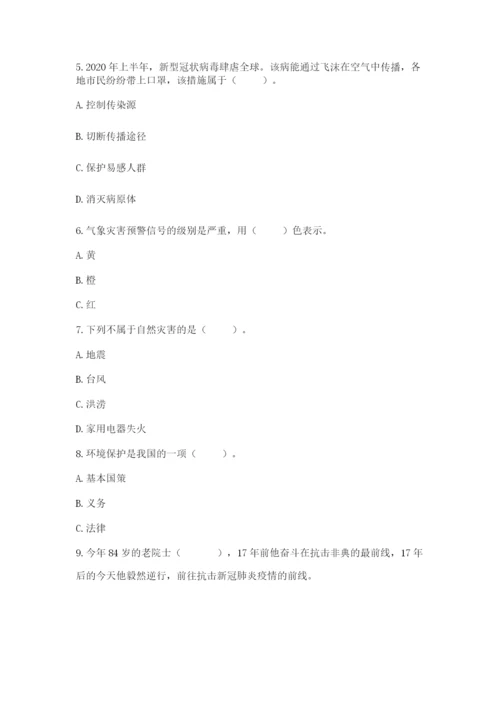 5. 2020 年上半年，新型冠状病毒肆虐全球。该病能通过飞沫在空气中传播，各地市民纷纷带上口罩，该措施属于（　　）。

A. 控制传染源

B. 切断传播途径

C. 保护易感人群

D. 消灭病原体

6. 气象灾害预警信号的级别是严重，用（　　）色表示。

A. 黄

B. 橙

C. 红

7. 下列不属于自然灾害的是（　　）。

A. 地震

B. 台风

C. 洪涝

D. 家用电器失火

8. 环境保护是我国的一项（　　）。

A. 基本国策

B. 义务

C. 法律

9. 今年 84 岁的老院士（　　），17 年前他奋斗在抗击非典的最前线，17 年后的今天他毅然逆行，前往抗击新冠肺炎疫情的前线。